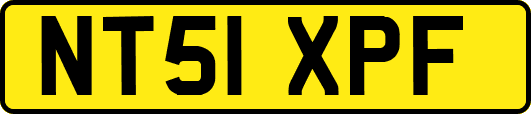 NT51 XPF